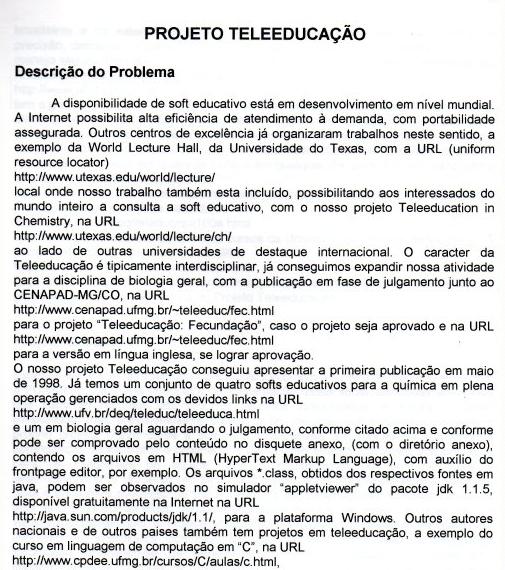 PROJETO TELEEDUCAÇÃO

Descrição do Problema

A disponibilidade de soft educativo está em desenvolvimento em nível mundial. A Internet possibilita alta eficiência de atendimento à demanda, com portabilidade assegurada. Outros centros de excelência já organizaram trabalhos neste sentido, a exemplo da World Lecture Hall, da Universidade do Texas, com a URL (uniform resource locator)
http://www.utexas.edu/world/lecture/
local onde nosso trabalho também esta incluído, possibilitando aos interessados do mundo inteiro a consulta a soft educativo, com o nosso projeto Teleeducation in Chemistry, na URL
http://www.utexas.edu/world/lecture/ch/
ao lado de outras universidades de destaque internacional. O caracter da Teleeducação é tipicamente interdisciplinar, já conseguimos expandir nossa atividade para a disciplina de biologia geral, com a publicação em fase de julgamento junto ao CENAPAD-MG/CO, na URL
http://www.cenapad.ufmg.br/~teleeduc/fec.html
para o projeto "Teleeducação: Fecundação", caso o projeto seja aprovado e na URL
http://www.cenapad.ufmg.br/~teleeduc/fec.html
para a versão em língua inglesa, se lograr aprovação.
O nosso projeto Teleeducação conseguiu apresentar a primeira publicação em maio de 1998. Já temos um conjunto de quatro softs educativos para a química em plena operação gerenciados com os devidos links na URL
http://www.ufv.br/deq/teleduc/teleeduca.html
e um em biologia geral aguardando o julgamento, conforme citado acima e conforme pode ser comprovado pelo conteúdo no disquete anexo, (com o diretório anexo), contendo os arquivos em HTML (HyperText Markup Language), com auxílio do frontpage editor, por exemplo. Os arquivos *.class, obtidos dos respectivos fontes em java, podem ser observados no simulador "appletviewer" do pacote jdk 1.1.5, disponível gratuitamente na Internet na URL
http://java.sun.com/products/jdk/1.1/, para a plataforma Windows. Outros autores nacionais e de outros paises também tem projetos em teleeducação, a exemplo do curso em linguagem de computação em "C", na URL
http://www.cpdee.ufmg.br/cursos/C/aulas/c.html,